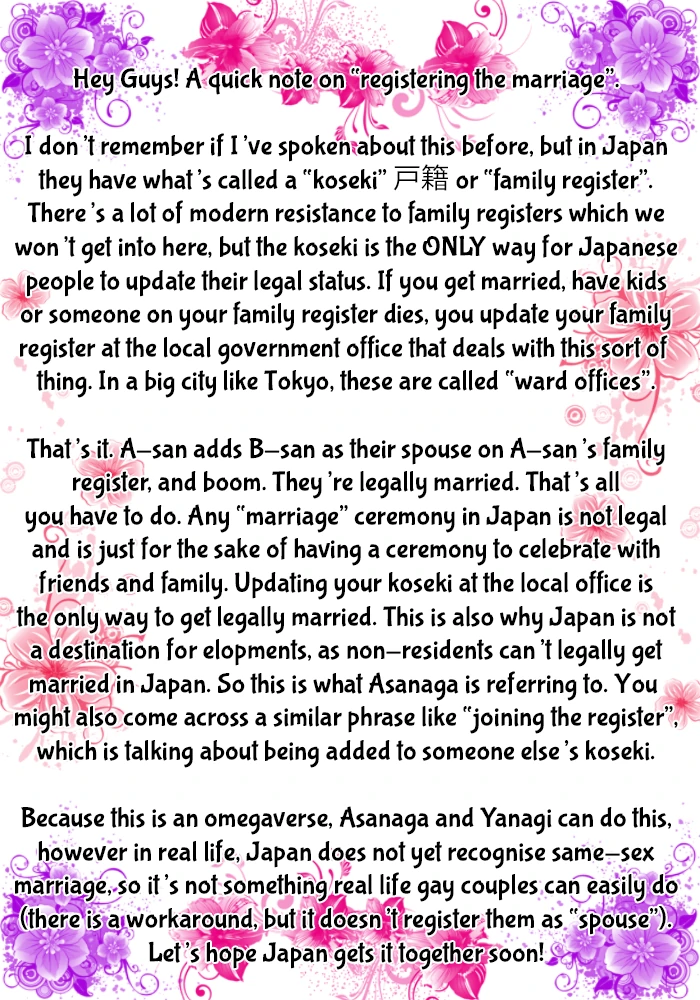 Hey Guys! A quick note on "registering the marriage".

I don't remember if I've spoken about this before, but in Japan they have what's called a "koseki" 戸籍 or "family register". There's a lot of modern resistance to family registers which we won't get into here, but the koseki is the ONLY way for Japanese people to update their legal status. If you get married, have kids or someone on your family register dies, you update your family register at the local government office that deals with this sort of thing. In a big city like Tokyo, these are called "ward offices".

That's it. A-san adds B-san as their spouse on A-san's family register, and boom. They're legally married. That's all you have to do. Any "marriage" ceremony in Japan is not legal and is just for the sake of having a ceremony to celebrate with friends and family. Updating your koseki at the local office is the only way to get legally married. This is also why Japan is not a destination for elopments, as non-residents can't legally get married in Japan. So this is what Asanaga is referring to. You might also come across a similar phrase like "joining the register", which is talking about being added to someone else's koseki.

Because this is an omegaverse, Asanaga and Yanagi can do this, however in real life, Japan does not yet recognise same-sex marriage, so it's not something real life gay couples can easily do (there is a workaround, but it doesn't register them as "spouse"). Let's hope Japan gets it together soon!